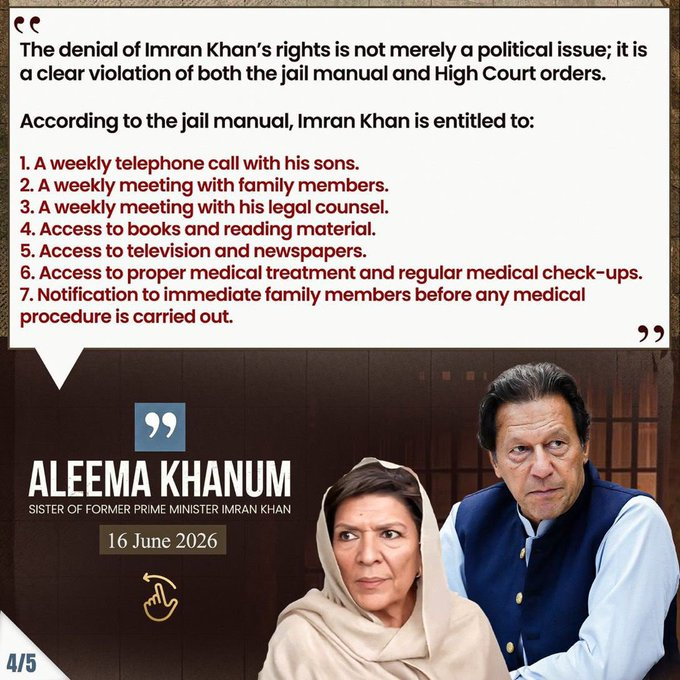 “

The denial of Imran Khan’s rights is not merely a political issue; it is a clear violation of both the jail manual and High Court orders.

According to the jail manual, Imran Khan is entitled to:

1. A weekly telephone call with his sons.
2. A weekly meeting with family members.
3. A weekly meeting with his legal counsel.
4. Access to books and reading material.
5. Access to television and newspapers.
6. Access to proper medical treatment and regular medical check-ups.
7. Notification to immediate family members before any medical procedure is carried out.

”

”

ALEEMA KHANUM

SISTER OF FORMER PRIME MINISTER IMRAN KHAN

16 June 2026

4/5